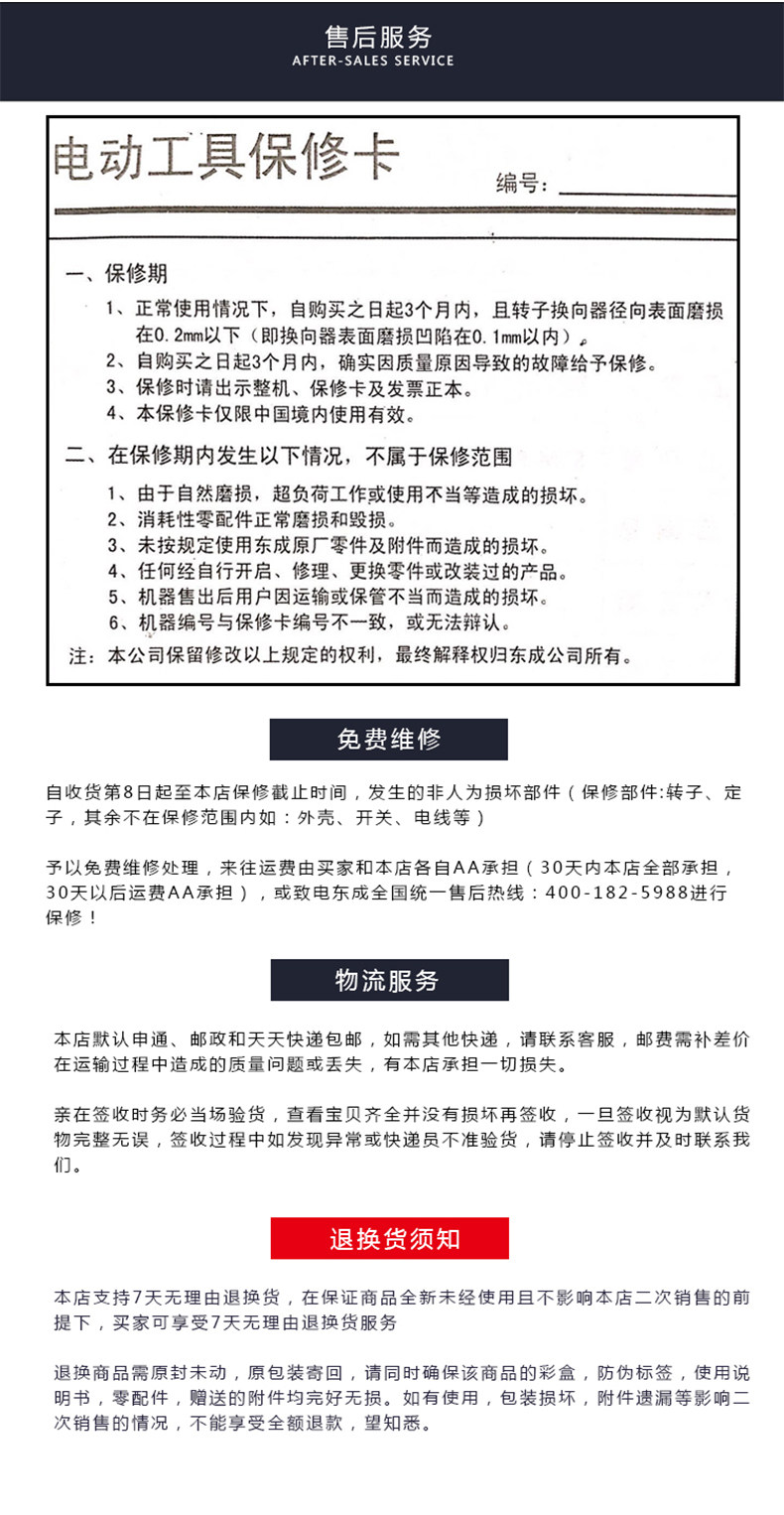 售后服务
AFTER-SALES SERVICE

电动工具保修卡

编号：

一、保修期

1、正常使用情况下，自购买之日起3个月内，且转子换向器径向表面磨损在0.2mm以下（即换向器表面磨损凹陷在0.1mm以内）。
2、自购买之日起3个月内，确实因质量原因导致的故障给予保修。
3、保修时请出示整机、保修卡及发票正本。
4、本保修卡仅限中国境内使用有效。

二、在保修期内发生以下情况，不属于保修范围

1、由于自然磨损，超负荷工作或使用不当等造成的损坏。
2、消耗性零配件正常磨损和毁损。
3、未按规定使用东成原厂零件及附件而造成的损坏。
4、任何经自行开启、修理、更换零件或改装过的产品。
5、机器售出后用户因运输或保管不当而造成的损坏。
6、机器编号与保修卡编号不一致，或无法辩认。

注：本公司保留修改以上规定的权利，最终解释权归东成公司所有。

免费维修

自收货第8日起至本店保修截止时间，发生的非人为损坏部件（保修部件:转子、定子，其余不在保修范围内如：外壳、开关、电线等）

予以免费维修处理，来往运费由买家和本店各自AA承担（30天内本店全部承担，30天以后运费AA承担），或致电东成全国统一售后热线：400-182-5988进行保修！

物流服务

本店默认申通、邮政和天天快递包邮，如需其他快递，请联系客服，邮费需补差价在运输过程中造成的质量问题或丢失，有本店承担一切损失。

亲在签收时务必当场验货，查看宝贝齐全并没有损坏再签收，一旦签收视为默认货物完整无误，签收过程中如发现异常或快递员不准验货，请停止签收并及时联系我们。

退换货须知

本店支持7天无理由退换货，在保证商品全新未经使用且不影响本店二次销售的前提下，买家可享受7天无理由退换货服务

退换商品需原封未动，原包装寄回，请同时确保该商品的彩盒，防伪标签，使用说明书，零配件，赠送的附件均完好无损。如有使用，包装损坏，附件遗漏等影响二次销售的情况，不能享受全额退款，望知悉。